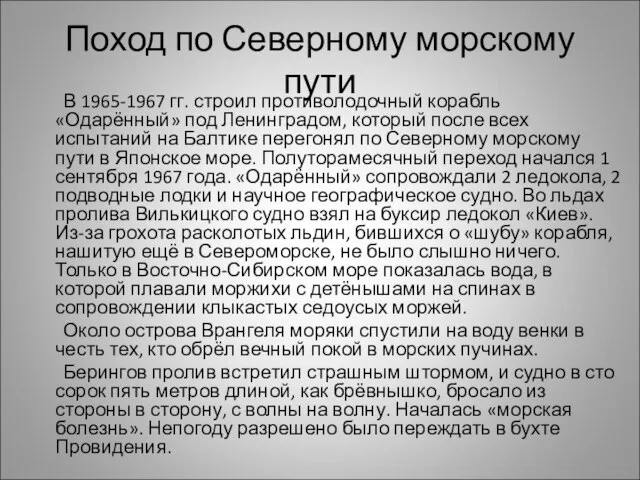 Поход по Северному морскому пути

В 1965-1967 гг. строил противолодочный корабль «Одарённый» под Ленинградом, который после всех испытаний на Балтике перегонял по Северному морскому пути в Японское море. Полуторамесячный переход начался 1 сентября 1967 года. «Одарённый» сопровождали 2 ледокола, 2 подводные лодки и научное географическое судно. Во льдах пролива Вилькицкого судно взял на буксир ледокол «Киев». Из-за грохота расколотых льдин, бившихся о «шубу» корабля, нашитую ещё в Североморске, не было слышно ничего. Только в Восточно-Сибирском море показалась вода, в которой плавали моржихи с детёнышами на спинах в сопровождении клыкастых седоусых моржей.

Около острова Врангеля моряки спустили на воду венки в честь тех, кто обрёл вечный покой в морских пучинах.

Берингов пролив встретил страшным штормом, и судно в сто сорок пять метров длиной, как брёвнышко, бросало из стороны в сторону, с волны на волну. Началась «морская болезнь». Непогоду разрешено было переждать в бухте Провидения.